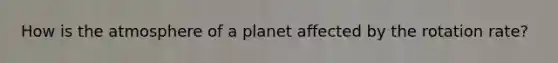 How is the atmosphere of a planet affected by the rotation rate?